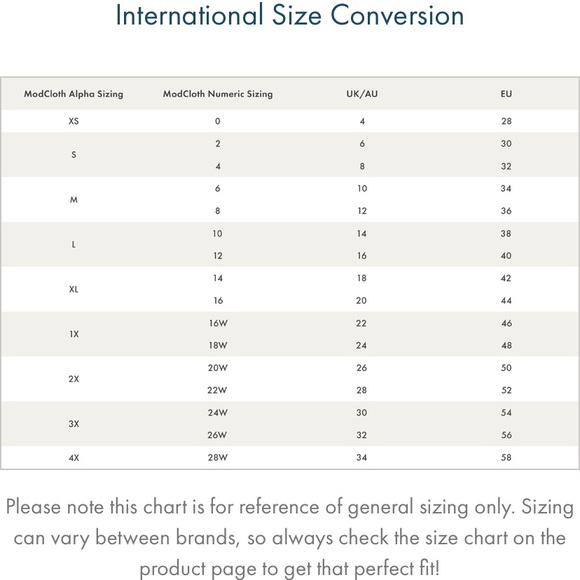 International Size Conversion

| ModCloth Alpha Sizing | ModCloth Numeric Sizing | UK/AU | EU |
|---|---|---|---|
| XS | 0 | 4 | 28 |
| S | 2 | 6 | 30 |
|  | 4 | 8 | 32 |
| M | 6 | 10 | 34 |
|  | 8 | 12 | 36 |
| L | 10 | 14 | 38 |
|  | 12 | 16 | 40 |
| XL | 14 | 18 | 42 |
|  | 16 | 20 | 44 |
| 1X | 16W | 22 | 46 |
|  | 18W | 24 | 48 |
| 2X | 20W | 26 | 50 |
|  | 22W | 28 | 52 |
| 3X | 24W | 30 | 54 |
|  | 26W | 32 | 56 |
| 4X | 28W | 34 | 58 |

Please note this chart is for reference of general sizing only. Sizing can vary between brands, so always check the size chart on the product page to get that perfect fit!